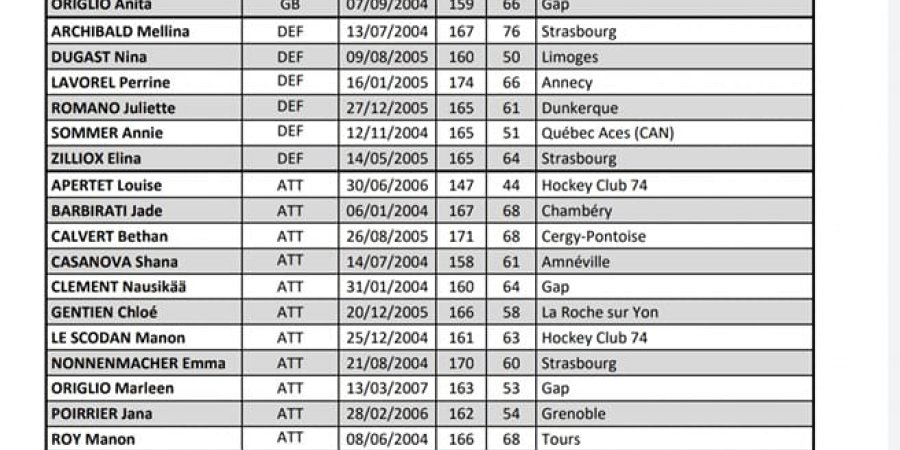 | ORIGLIO Anita | GB | 07/09/2004 | 159 | 66 | Gap |
|---|---|---|---|---|---|
| ARCHIBALD Mellina | DEF | 13/07/2004 | 167 | 76 | Strasbourg |
| DUGAST Nina | DEF | 09/08/2005 | 160 | 50 | Limoges |
| LAVOREL Perrine | DEF | 16/01/2005 | 174 | 66 | Annecy |
| ROMANO Juliette | DEF | 27/12/2005 | 165 | 61 | Dunkerque |
| SOMMER Annie | DEF | 12/11/2004 | 165 | 51 | Québec Aces (CAN) |
| ZILLIOX Elina | DEF | 14/05/2005 | 165 | 64 | Strasbourg |
| APERTET Louise | ATT | 30/06/2006 | 147 | 44 | Hockey Club 74 |
| BARBIRATI Jade | ATT | 06/01/2004 | 167 | 68 | Chambéry |
| CALVERT Bethan | ATT | 26/08/2005 | 171 | 68 | Cergy-Pontoise |
| CASANOVA Shana | ATT | 14/07/2004 | 158 | 61 | Amnéville |
| CLEMENT Nausikää | ATT | 31/01/2004 | 160 | 64 | Gap |
| GENTIEN Chloé | ATT | 20/12/2005 | 166 | 58 | La Roche sur Yon |
| LE SCODAN Manon | ATT | 25/12/2004 | 161 | 63 | Hockey Club 74 |
| NONNENMACHER Emma | ATT | 21/08/2004 | 170 | 60 | Strasbourg |
| ORIGLIO Marleen | ATT | 13/03/2007 | 163 | 53 | Gap |
| POIRRIER Jana | ATT | 28/02/2006 | 162 | 54 | Grenoble |
| ROY Manon | ATT | 08/06/2004 | 166 | 68 | Tours |